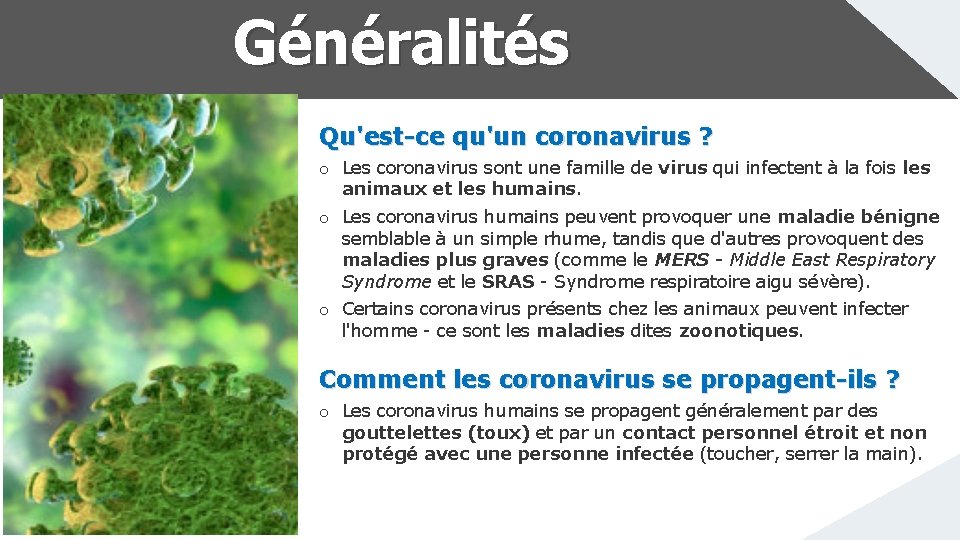 Généralités

Qu'est-ce qu'un coronavirus ?

o Les coronavirus sont une famille de virus qui infectent à la fois les animaux et les humains.

o Les coronavirus humains peuvent provoquer une maladie bénigne semblable à un simple rhume, tandis que d'autres provoquent des maladies plus graves (comme le MERS - Middle East Respiratory Syndrome et le SRAS - Syndrome respiratoire aigu sévère).

o Certains coronavirus présents chez les animaux peuvent infecter l'homme - ce sont les maladies dites zoonotiques.

Comment les coronavirus se propagent-ils ?

o Les coronavirus humains se propagent généralement par des gouttelettes (toux) et par un contact personnel étroit et non protégé avec une personne infectée (toucher, serrer la main).